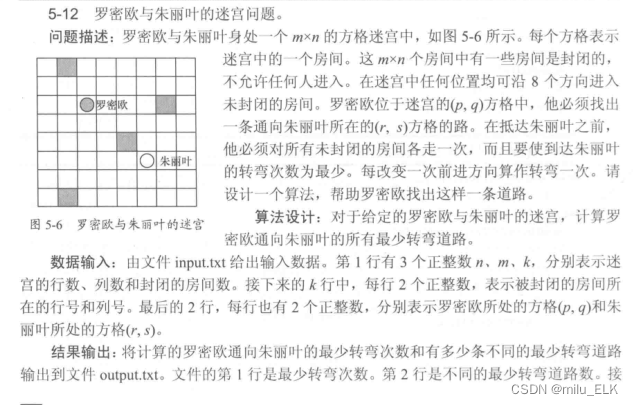 5-12 罗密欧与朱丽叶的迷宫问题。

问题描述：罗密欧与朱丽叶身处一个 $m \times n$ 的方格迷宫中，如图 5-6 所示。每个方格表示迷宫中的一个房间。这 $m \times n$ 个房间中有一些房间是封闭的，不允许任何人进入。在迷宫中任何位置均可沿 8 个方向进入未封闭的房间。罗密欧位于迷宫的$(p, q)$方格中，他必须找出一条通向朱丽叶所在的$(r, s)$方格的路。在抵达朱丽叶之前，他必须对所有未封闭的房间各走一次，而且要使到达朱丽叶的转弯次数为最少。每改变一次前进方向算作转弯一次。请设计一个算法，帮助罗密欧找出这样一条道路。

罗密欧

朱丽叶

图 5-6 罗密欧与朱丽叶的迷宫

算法设计：对于给定的罗密欧与朱丽叶的迷宫，计算罗密欧通向朱丽叶的所有最少转弯道路。

数据输入：由文件 input.txt 给出输入数据。第 1 行有 3 个正整数 $n$、$m$、$k$，分别表示迷宫的行数、列数和封闭的房间数。接下来的 $k$ 行中，每行 2 个正整数，表示被封闭的房间所在的行号和列号。最后的 2 行，每行也有 2 个正整数，分别表示罗密欧所处的方格$(p, q)$和朱丽叶所处的方格$(r, s)$。

结果输出：将计算的罗密欧通向朱丽叶的最少转弯次数和有多少条不同的最少转弯道路输出到文件 output.txt。文件的第 1 行是最少转弯次数。第 2 行是不同的最少转弯道路数。接

CSDN @milu_ELK